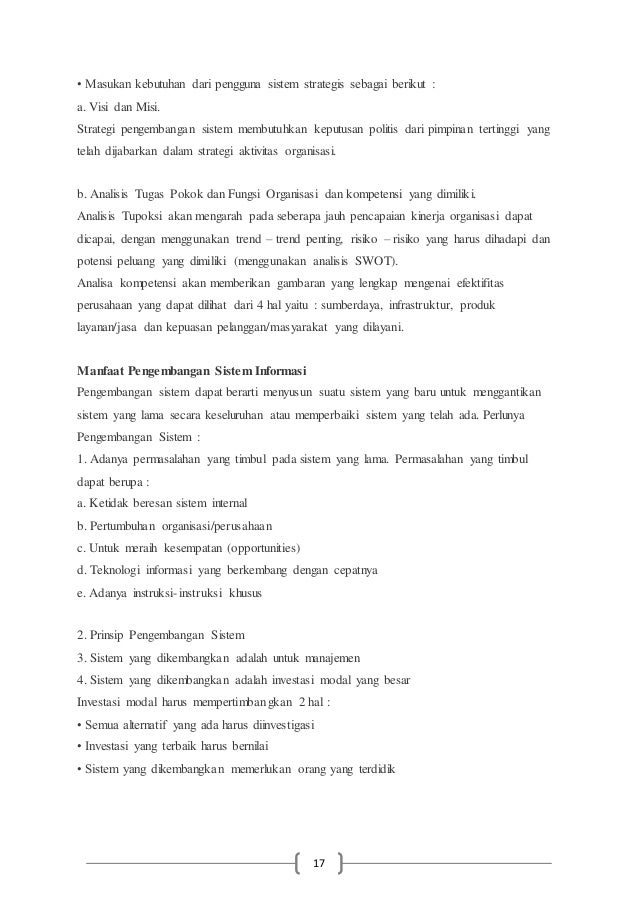 • Masukan kebutuhan dari pengguna sistem strategis sebagai berikut :
a. Visi dan Misi.
Strategi pengembangan sistem membutuhkan keputusan politis dari pimpinan tertinggi yang telah dijabarkan dalam strategi aktivitas organisasi.

b. Analisis Tugas Pokok dan Fungsi Organisasi dan kompetensi yang dimiliki.
Analisis Tupoksi akan mengarah pada seberapa jauh pencapaian kinerja organisasi dapat dicapai, dengan menggunakan trend – trend penting, risiko – risiko yang harus dihadapi dan potensi peluang yang dimiliki (menggunakan analisis SWOT).
Analisa kompetensi akan memberikan gambaran yang lengkap mengenai efektifitas perusahaan yang dapat dilihat dari 4 hal yaitu : sumberdaya, infrastruktur, produk layanan/jasa dan kepuasan pelanggan/masyarakat yang dilayani.

Manfaat Pengembangan Sistem Informasi
Pengembangan sistem dapat berarti menyusun suatu sistem yang baru untuk menggantikan sistem yang lama secara keseluruhan atau memperbaiki sistem yang telah ada. Perlunya Pengembangan Sistem :
1. Adanya permasalahan yang timbul pada sistem yang lama. Permasalahan yang timbul dapat berupa :
a. Ketidak beresan sistem internal
b. Pertumbuhan organisasi/perusahaan
c. Untuk meraih kesempatan (opportunities)
d. Teknologi informasi yang berkembang dengan cepatnya
e. Adanya instruksi-instruksi khusus

2. Prinsip Pengembangan Sistem
3. Sistem yang dikembangkan adalah untuk manajemen
4. Sistem yang dikembangkan adalah investasi modal yang besar
Investasi modal harus mempertimbangkan 2 hal :
• Semua alternatif yang ada harus diinvestigasi
• Investasi yang terbaik harus bernilai
• Sistem yang dikembangkan memerlukan orang yang terdidik

17